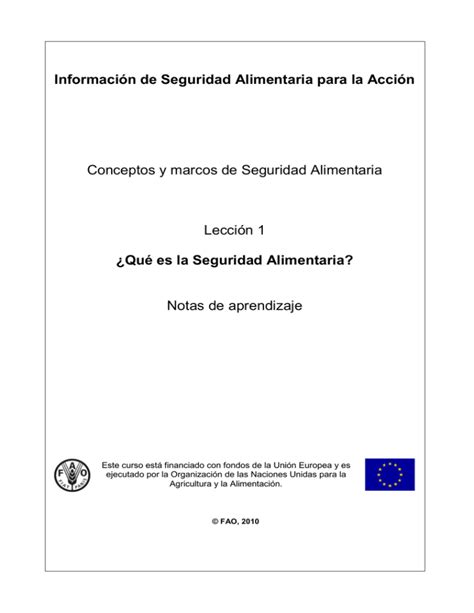 Información de Seguridad Alimentaria para la Acción

Conceptos y marcos de Seguridad Alimentaria

Lección 1

¿Qué es la Seguridad Alimentaria?

Notas de aprendizaje

FAO
FIAT PANIS

Este curso está financiado con fondos de la Unión Europea y es ejecutado por la Organización de las Naciones Unidas para la Agricultura y la Alimentación.

© FAO, 2010